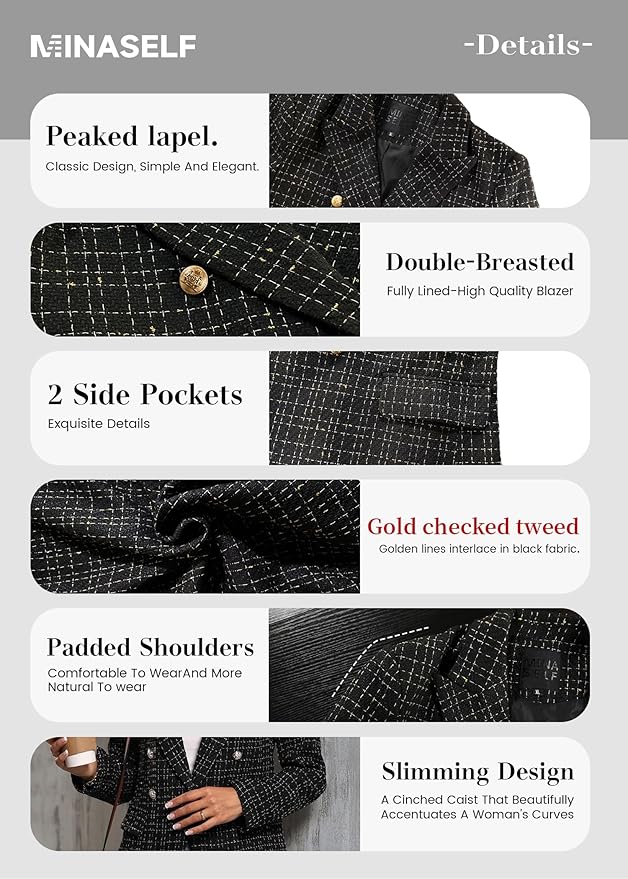 MINASELF

-Details-

Peaked lapel.
Classic Design, Simple And Elegant.

Double-Breasted
Fully Lined-High Quality Blazer

2 Side Pockets
Exquisite Details

Gold checked tweed
Golden lines interlace in black fabric.

Padded Shoulders
Comfortable To WearAnd More Natural To wear

Slimming Design
A Cinched Caist That Beautifully Accentuates A Woman's Curves